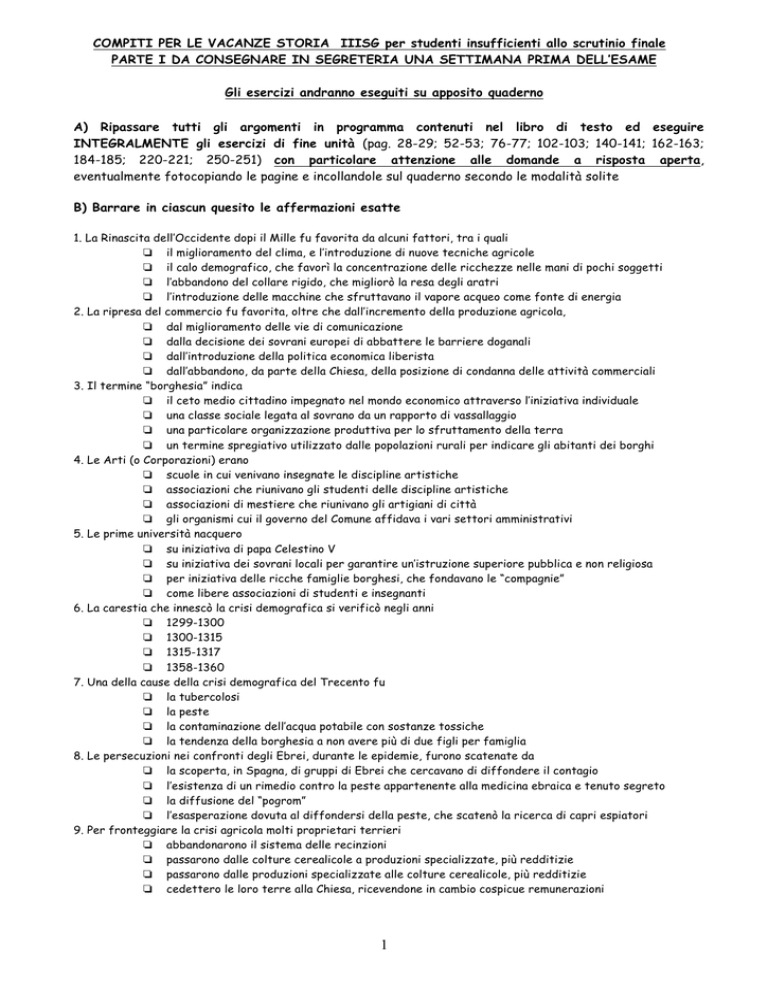 COMPITI PER LE VACANZE STORIA IIISG per studenti insufficienti allo scrutinio finale
PARTE I DA CONSEGNARE IN SEGRETERIA UNA SETTIMANA PRIMA DELL'ESAME

Gli esercizi andranno eseguiti su apposito quaderno

A) Ripassare tutti gli argomenti in programma contenuti nel libro di testo ed eseguire INTEGRALMENTE gli esercizi di fine unità (pag. 28-29; 52-53; 76-77; 102-103; 140-141; 162-163; 184-185; 220-221; 250-251) con particolare attenzione alle domande a risposta aperta, eventualmente fotocopiando le pagine e incollandole sul quaderno secondo le modalità solite

B) Barrare in ciascun quesito le affermazioni esatte

1. La Rinascita dell'Occidente dopi il Mille fu favorita da alcuni fattori, tra i quali
❑ il miglioramento del clima, e l'introduzione di nuove tecniche agricole
❑ il calo demografico, che favorì la concentrazione delle ricchezze nelle mani di pochi soggetti
❑ l'abbandono del collare rigido, che migliorò la resa degli aratri
❑ l'introduzione delle macchine che sfruttavano il vapore acqueo come fonte di energia
2. La ripresa del commercio fu favorita, oltre che dall'incremento della produzione agricola,
❑ dal miglioramento delle vie di comunicazione
❑ dalla decisione dei sovrani europei di abbattere le barriere doganali
❑ dall'introduzione della politica economica liberista
❑ dall'abbandono, da parte della Chiesa, della posizione di condanna delle attività commerciali
3. Il termine "borghesia" indica
❑ il ceto medio cittadino impegnato nel mondo economico attraverso l'iniziativa individuale
❑ una classe sociale legata al sovrano da un rapporto di vassallaggio
❑ una particolare organizzazione produttiva per lo sfruttamento della terra
❑ un termine spregiativo utilizzato dalle popolazioni rurali per indicare gli abitanti dei borghi
4. Le Arti (o Corporazioni) erano
❑ scuole in cui venivano insegnate le discipline artistiche
❑ associazioni che riunivano gli studenti delle discipline artistiche
❑ associazioni di mestiere che riunivano gli artigiani di città
❑ gli organismi cui il governo del Comune affidava i vari settori amministrativi
5. Le prime università nacquero
❑ su iniziativa di papa Celestino V
❑ su iniziativa dei sovrani locali per garantire un'istruzione superiore pubblica e non religiosa
❑ per iniziativa delle ricche famiglie borghesi, che fondavano le "compagnie"
❑ come libere associazioni di studenti e insegnanti
6. La carestia che innescò la crisi demografica si verificò negli anni
❑ 1299-1300
❑ 1300-1315
❑ 1315-1317
❑ 1358-1360
7. Una della cause della crisi demografica del Trecento fu
❑ la tubercolosi
❑ la peste
❑ la contaminazione dell'acqua potabile con sostanze tossiche
❑ la tendenza della borghesia a non avere più di due figli per famiglia
8. Le persecuzioni nei confronti degli Ebrei, durante le epidemie, furono scatenate da
❑ la scoperta, in Spagna, di gruppi di Ebrei che cercavano di diffondere il contagio
❑ l'esistenza di un rimedio contro la peste appartenente alla medicina ebraica e tenuto segreto
❑ la diffusione del "pogrom"
❑ l'esasperazione dovuta al diffondersi della peste, che scatenò la ricerca di capri espiatori
9. Per fronteggiare la crisi agricola molti proprietari terrieri
❑ abbandonarono il sistema delle recinzioni
❑ passarono dalle colture cerealicole a produzioni specializzate, più redditizie
❑ passarono dalle produzioni specializzate alle colture cerealicole, più redditizie
❑ cedettero le loro terre alla Chiesa, ricevendone in cambio cospicue remunerazioni

1